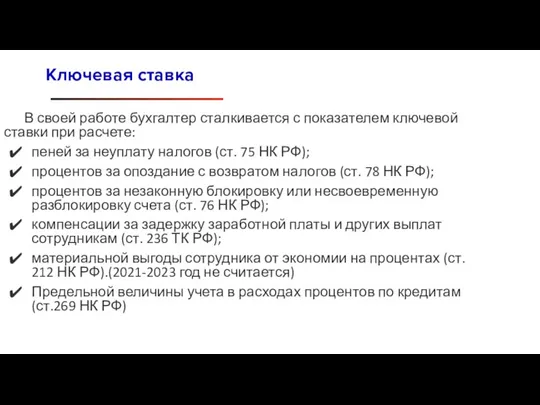 Ключевая ставка

В своей работе бухгалтер сталкивается с показателем ключевой ставки при расчете:

✔ пеней за неуплату налогов (ст. 75 НК РФ);
✔ процентов за опоздание с возвратом налогов (ст. 78 НК РФ);
✔ процентов за незаконную блокировку или несвоевременную разблокировку счета (ст. 76 НК РФ);
✔ компенсации за задержку заработной платы и других выплат сотрудникам (ст. 236 ТК РФ);
✔ материальной выгоды сотрудника от экономии на процентах (ст. 212 НК РФ).(2021-2023 год не считается)
✔ Предельной величины учета в расходах процентов по кредитам (ст.269 НК РФ)